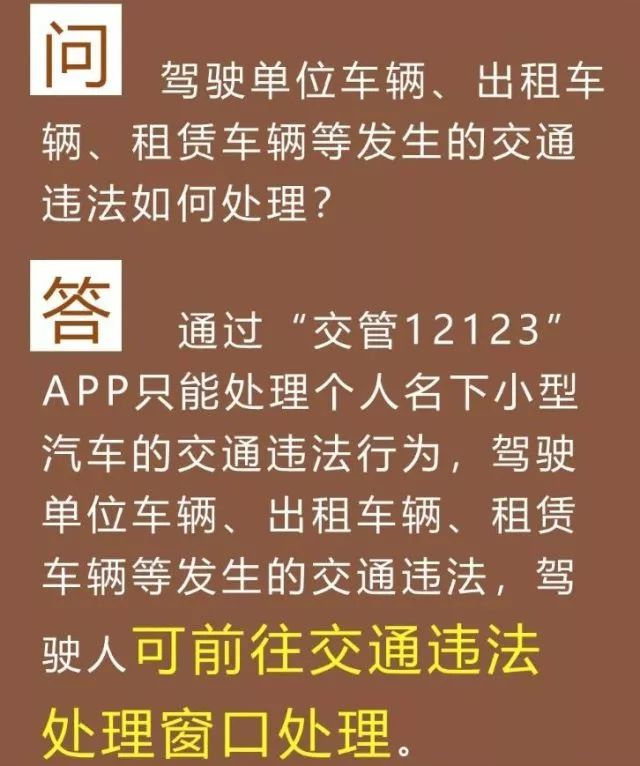 问 驾驶单位车辆、出租车辆、租赁车辆等发生的交通违法如何处理？

答 通过“交管12123”APP只能处理个人名下小型汽车的交通违法行为，驾驶单位车辆、出租车辆、租赁车辆等发生的交通违法，驾驶人可前往交通违法处理窗口处理。